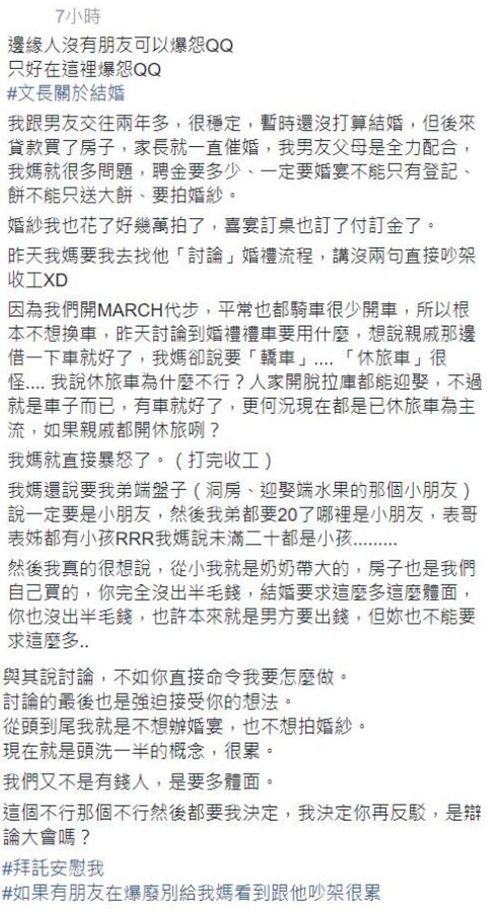 7小時

邊緣人沒有朋友可以爆怨QQ
只好在這裡爆怨QQ
#文長關於結婚

我跟男友交往兩年多，很穩定，暫時還沒打算結婚，但後來貸款買了房子，家長就一直催婚，我男友父母是全力配合，我媽就很多問題，聘金要多少、一定要婚宴不能只有登記、餅不能只送大餅、要拍婚紗。

婚紗我也花了好幾萬拍了，喜宴訂桌也訂了付訂金了。

昨天我媽要我去找他「討論」婚禮流程，講沒兩句直接吵架收工XD

因為我們開MARCH代步，平常也都騎車很少開車，所以根本不想換車，昨天討論到婚禮禮車要用什麼，想說親戚那邊借一下車就好了，我媽卻說要「轎車」....「休旅車」很怪.... 我說休旅車為什麼不行？人家開脫拉庫都能迎娶，不過就是車子而已，有車就好了，更何況現在都是已休旅車為主流，如果親戚都開休旅咧？

我媽就直接暴怒了。（打完收工）

我媽還說要我弟端盤子（洞房、迎娶端水果的那個小朋友）說一定要是小朋友，然後我弟都要20了哪裡是小朋友，表哥表姊都有小孩RRR我媽說未滿二十都是小孩.........

然後我真的很想說，從小我就是奶奶帶大的，房子也是我們自己買的，你完全沒出半毛錢，結婚要求這麼多這麼體面，你也沒出半毛錢，也許本來就是男方要出錢，但妳也不能要求這麼多..

與其說討論，不如你直接命令我要怎麼做。
討論的最後也是強迫接受你的想法。
從頭到尾我就是不想辦婚宴，也不想拍婚紗。
現在就是頭洗一半的概念，很累。

我們又不是有錢人，是要多體面。

這個不行那個不行然後都要我決定，我決定你再反駁，是辯論大會嗎？

#拜託安慰我
#如果有朋友在爆廢別給我媽看到跟他吵架很累